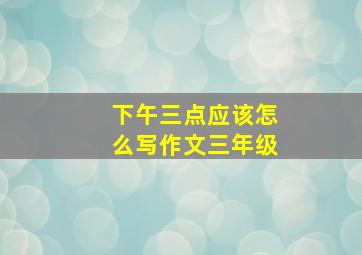 下午三点应该怎么写作文三年级